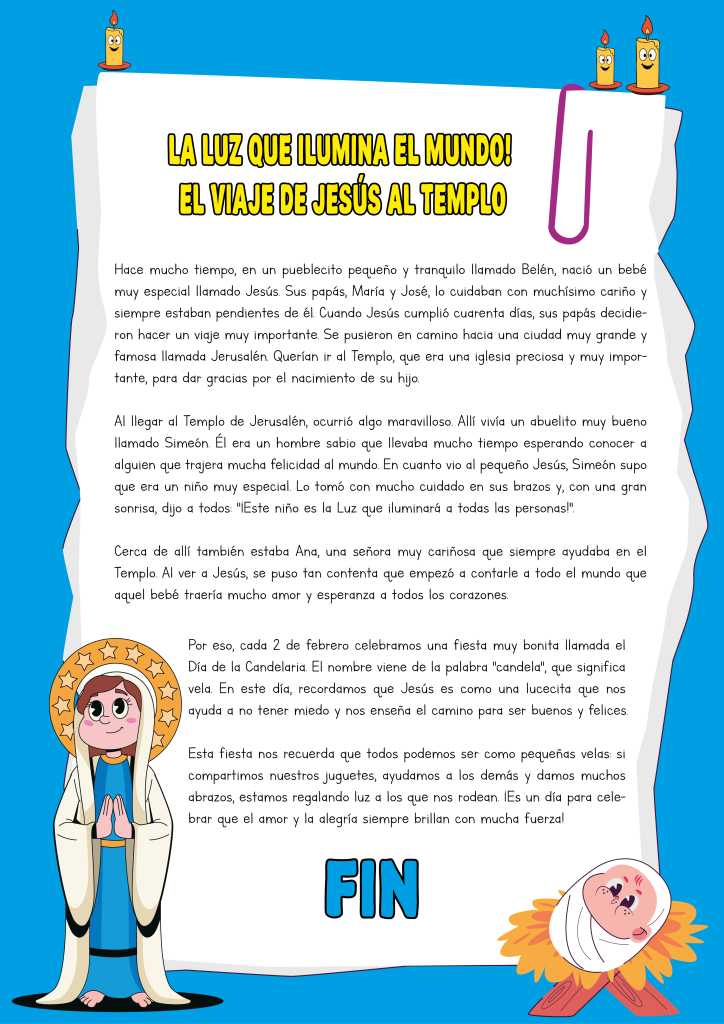 LA LUZ QUE ILUMINA EL MUNDO!
EL VIAJE DE JESÚS AL TEMPLO

Hace mucho tiempo, en un pueblecito pequeño y tranquilo llamado Belén, nació un bebé muy especial llamado Jesús. Sus papás, María y José, lo cuidaban con muchísimo cariño y siempre estaban pendientes de él. Cuando Jesús cumplió cuarenta días, sus papás decidieron hacer un viaje muy importante. Se pusieron en camino hacia una ciudad muy grande y famosa llamada Jerusalén. Querían ir al Templo, que era una iglesia preciosa y muy importante, para dar gracias por el nacimiento de su hijo.

Al llegar al Templo de Jerusalén, ocurrió algo maravilloso. Allí vivía un abuelito muy bueno llamado Simeón. Él era un hombre sabio que llevaba mucho tiempo esperando conocer a alguien que trajera mucha felicidad al mundo. En cuanto vio al pequeño Jesús, Simeón supo que era un niño muy especial. Lo tomó con mucho cuidado en sus brazos y, con una gran sonrisa, dijo a todos: "¡Este niño es la Luz que iluminará a todas las personas!".

Cerca de allí también estaba Ana, una señora muy cariñosa que siempre ayudaba en el Templo. Al ver a Jesús, se puso tan contenta que empezó a contarle a todo el mundo que aquel bebé traería mucho amor y esperanza a todos los corazones.

Por eso, cada 2 de febrero celebramos una fiesta muy bonita llamada el Día de la Candelaria. El nombre viene de la palabra "candela", que significa vela. En este día, recordamos que Jesús es como una lucecita que nos ayuda a no tener miedo y nos enseña el camino para ser buenos y felices.

Esta fiesta nos recuerda que todos podemos ser como pequeñas velas: si compartimos nuestros juguetes, ayudamos a los demás y damos muchos abrazos, estamos regalando luz a los que nos rodean. ¡Es un día para celebrar que el amor y la alegría siempre brillan con mucha fuerza!

FIN